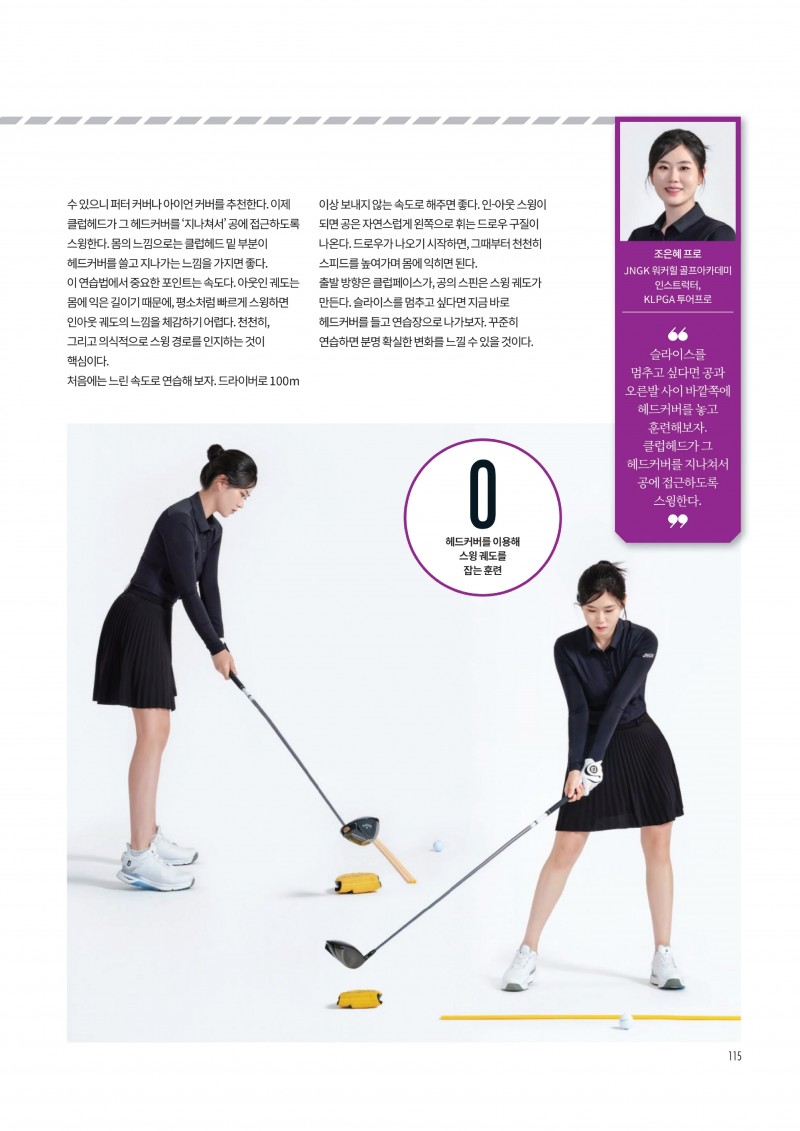 수 있으니 퍼터 커버나 아이언 커버를 추천한다. 이제 클럽헤드가 그 헤드커버를 '지나쳐서' 공에 접근하도록 스윙한다. 몸의 느낌으로는 클럽헤드 밑 부분이 헤드커버를 쓸고 지나가는 느낌을 가지면 좋다. 이 연습법에서 중요한 포인트는 속도다. 아웃인 궤도는 몸에 익은 길이기 때문에, 평소처럼 빠르게 스윙하면 인아웃 궤도의 느낌을 체감하기 어렵다. 천천히, 그리고 의식적으로 스윙 경로를 인지하는 것이 핵심이다.

처음에는 느린 속도로 연습해 보자. 드라이버로 100m 이상 보내지 않는 속도로 해주면 좋다. 인-아웃 스윙이 되면 공은 자연스럽게 왼쪽으로 휘는 드로우 구질이 나온다. 드로우가 나오기 시작하면, 그때부터 천천히 스피드를 높여가며 몸에 익히면 된다.

출발 방향은 클럽페이스가, 공의 스핀은 스윙 궤도가 만든다. 슬라이스를 멈추고 싶다면 지금 바로 헤드커버를 들고 연습장으로 나가보자. 꾸준히 연습하면 분명 확실한 변화를 느낄 수 있을 것이다.

조은혜 프로
JNGK 워커힐 골프아카데미 인스트럭터,
KLPGA 투어프로

슬라이스를 멈추고 싶다면 공과 오른발 사이 바깥쪽에 헤드커버를 놓고 훈련해보자. 클럽헤드가 그 헤드커버를 지나쳐서 공에 접근하도록 스윙한다.

0
헤드커버를 이용해
스윙 궤도를
잡는 훈련

115